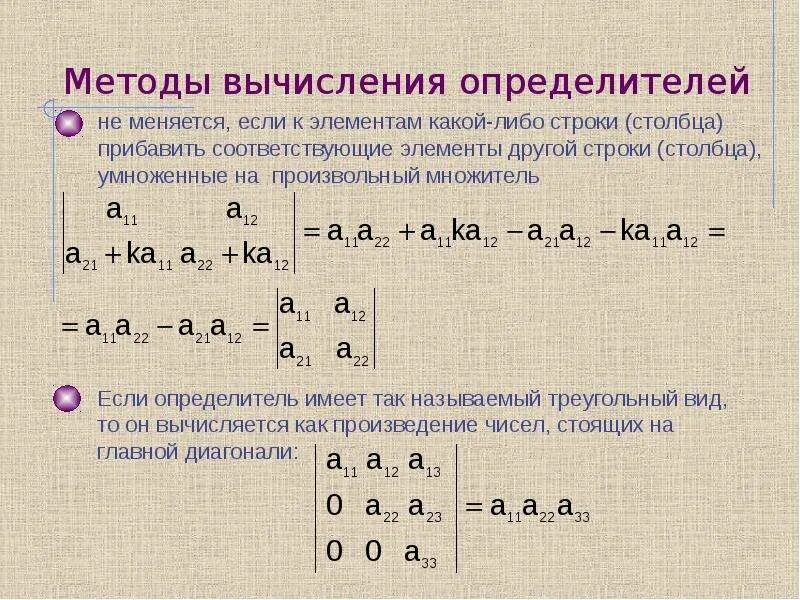 Методы вычисления определителей

не меняется, если к элементам какой-либо строки (столбца) прибавить соответствующие элементы другой строки (столбца), умноженные на произвольный множитель

$\begin{vmatrix} a_{11} & a_{12} \\ a_{21}+ka_{11} & a_{22}+ka_{12} \end{vmatrix} = a_{11}a_{22} + a_{11}ka_{12} - a_{21}a_{12} - ka_{11}a_{12} =$

$= a_{11}a_{22} - a_{21}a_{12} = \begin{vmatrix} a_{11} & a_{12} \\ a_{21} & a_{22} \end{vmatrix}$

Если определитель имеет так называемый треугольный вид, то он вычисляется как произведение чисел, стоящих на главной диагонали: $\begin{vmatrix} a_{11} & a_{12} & a_{13} \\ 0 & a_{22} & a_{23} \\ 0 & 0 & a_{33} \end{vmatrix} = a_{11}a_{22}a_{33}$